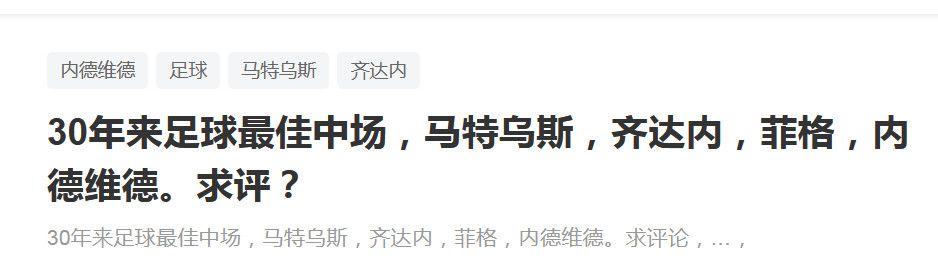 内德维德 足球 马特乌斯 齐达内

30年来足球最佳中场，马特乌斯，齐达内，菲格，内德维德。求评？

30年来足球最佳中场，马特乌斯，齐达内，菲格，内德维德。求评论，...，